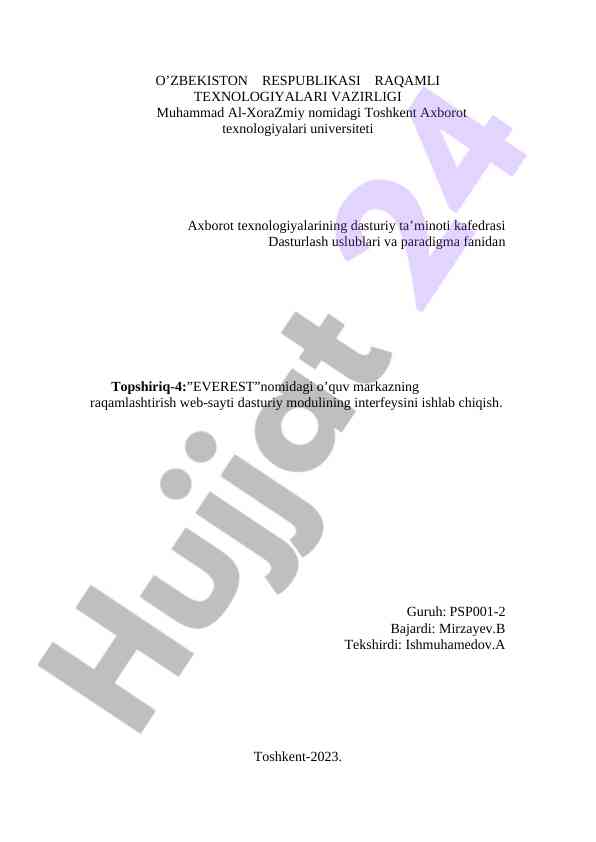 O'ZBEKISTON RESPUBLIKASI RAQAMLI TEXNOLOGIYALARI VAZIRLIGI
Muhammad Al-XoraZmiy nomidagi Toshkent Axborot texnologiyalari universiteti

Axborot texnologiyalarining dasturiy ta'minoti kafedrasi
Dasturlash uslublari va paradigma fanidan

Topshiriq-4:"EVEREST"nomidagi o'quv markazning raqamlashtirish web-sayti dasturiy modulining interfeysini ishlab chiqish.

Guruh: PSP001-2
Bajardi: Mirzayev.B
Tekshirdi: Ishmuhamedov.A

Toshkent-2023.

Hujjat 24